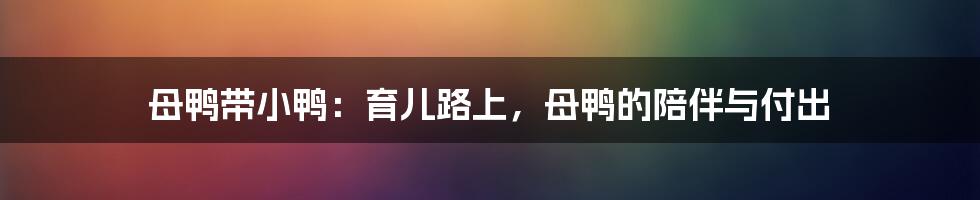 母鸭带小鸭：育儿路上，母鸭的陪伴与付出